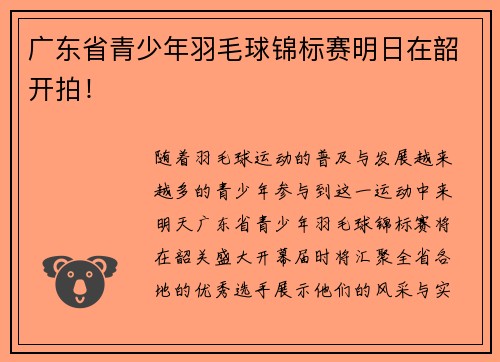 广东省青少年羽毛球锦标赛明日在韶开拍！

随着羽毛球运动的普及与发展越来越多的青少年参与到这一运动中来明天广东省青少年羽毛球锦标赛将在韶关盛大开幕届时将汇聚全省各地的优秀选手展示他们的风采与实